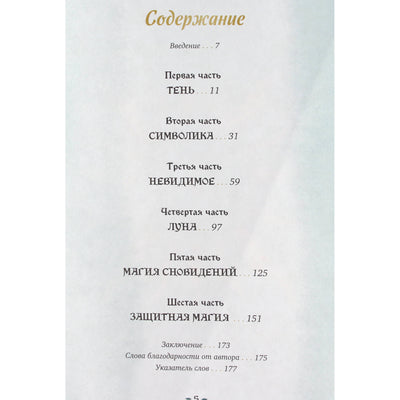 Содержание

Введение 7

Первая часть
ТЕНЬ 11

Вторая часть
СИМВОЛИКА 31

Третья часть
НЕВИДИМОЕ 59

Четвертая часть
ЛУНА 97

Пятая часть
МАГИЯ СНОВИДЕНИЙ 125

Шестая часть
ЗАЩИТНАЯ МАГИЯ 151

Заключение 173
Слова благодарности от автора 175
Указатель слов 177

5